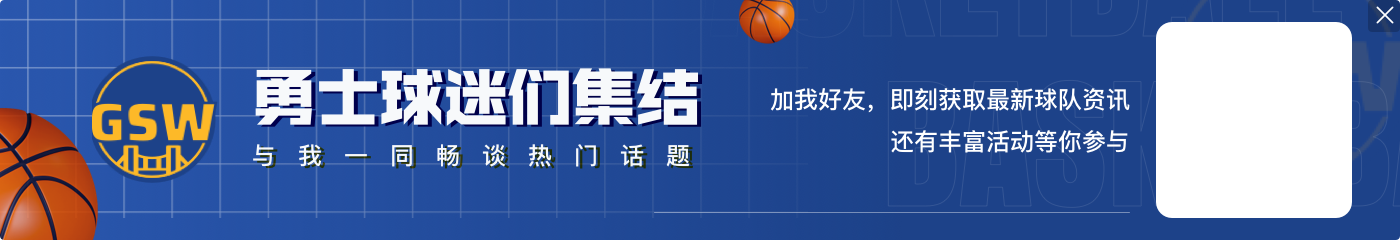 GSW

勇士球迷们集结

与我一同畅谈热门话题

加我好友，即刻获取最新球队资讯
还有丰富活动等你参与